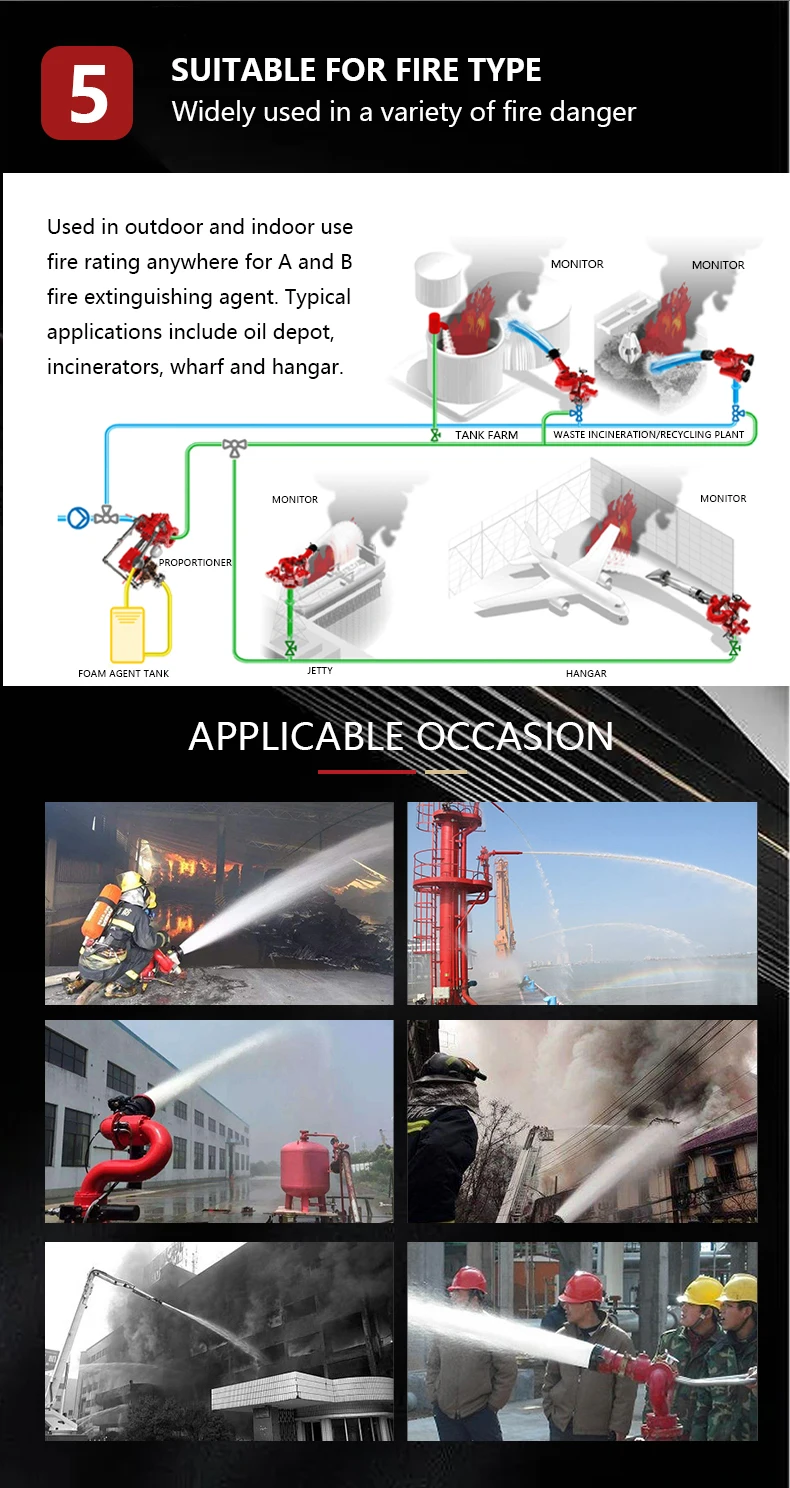 5

SUITABLE FOR FIRE TYPE
Widely used in a variety of fire danger

Used in outdoor and indoor use fire rating anywhere for A and B fire extinguishing agent. Typical applications include oil depot, incinerators, wharf and hangar.

MONITOR
MONITOR
TANK FARM
WASTE INCINERATION/RECYCLING PLANT
MONITOR
MONITOR
PROPORTIONER
FOAM AGENT TANK
JETTY
HANGAR

APPLICABLE OCCASION